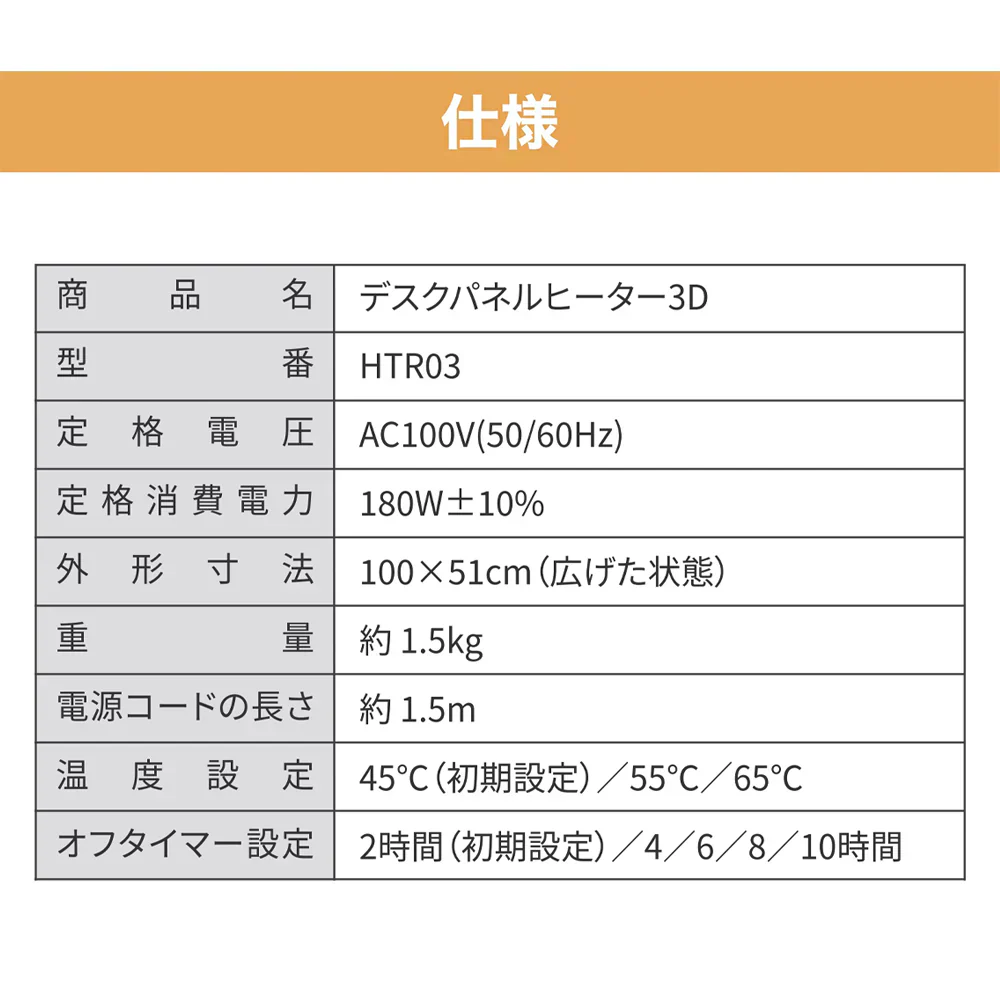 仕様

| 商品名 | デスクパネルヒーター3D |
|---|---|
| 型番 | HTR03 |
| 定格電圧 | AC100V(50/60Hz) |
| 定格消費電力 | 180W±10% |
| 外形寸法 | 100×51cm（広げた状態） |
| 重量 | 約 1.5kg |
| 電源コードの長さ | 約 1.5m |
| 温度設定 | 45°C（初期設定）／55°C／65°C |
| オフタイマー設定 | 2時間（初期設定）／4／6／8／10時間 |